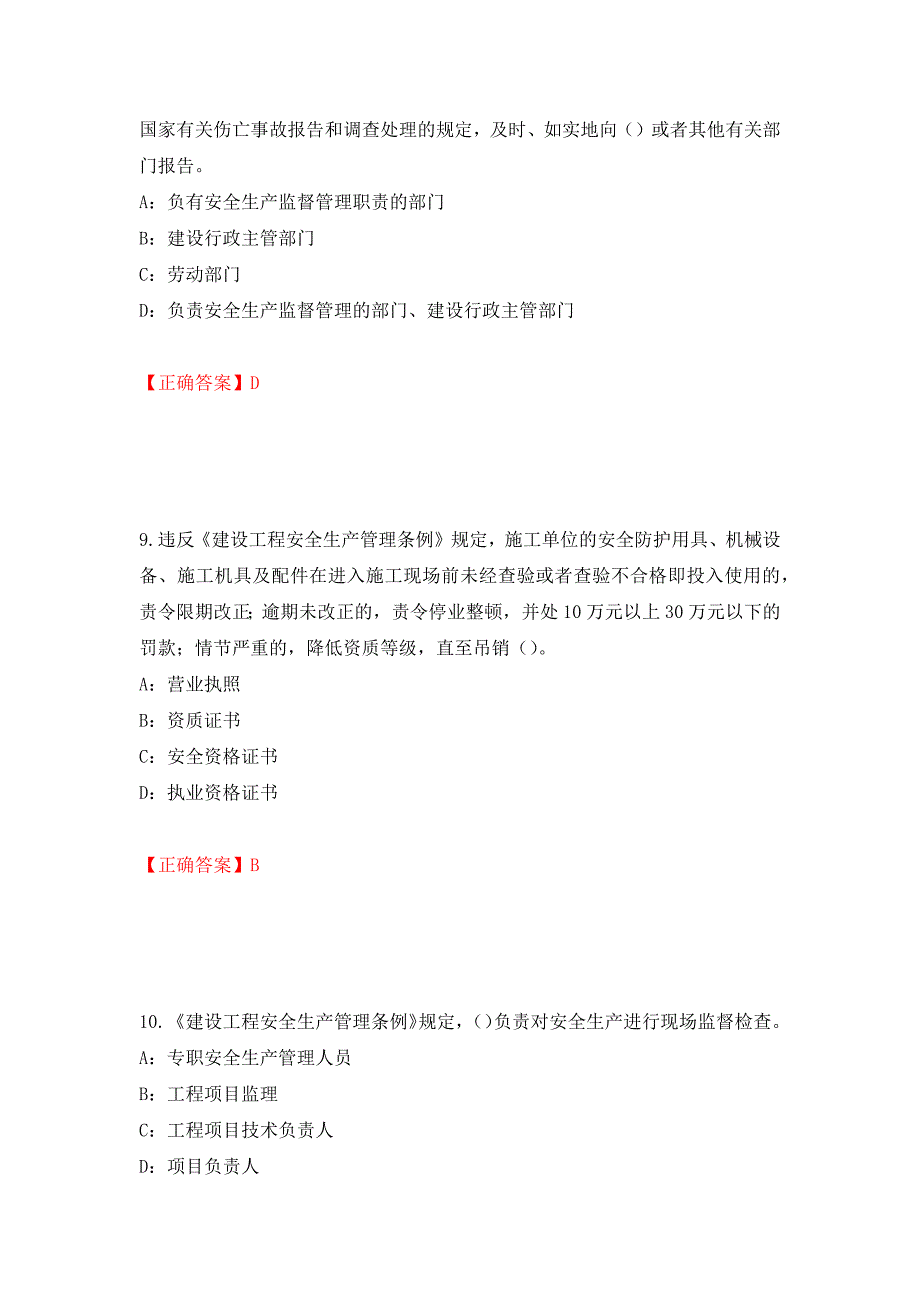 国家有关伤亡事故报告和调查处理的规定，及时、如实地向（）或者其他有关部门报告。

A：负有安全生产监督管理职责的部门

B：建设行政主管部门

C：劳动部门

D：负责安全生产监督管理的部门、建设行政主管部门

【正确答案】D

9.违反《建设工程安全生产管理条例》规定，施工单位的安全防护用具、机械设备、施工机具及配件在进入施工现场前未经查验或者查验不合格即投入使用的，责令限期改正;逾期未改正的，责令停业整顿，并处10万元以上30万元以下的罚款；情节严重的，降低资质等级，直至吊销（）。

A：营业执照

B：资质证书

C：安全资格证书

D：执业资格证书

【正确答案】B

10.《建设工程安全生产管理条例》规定，（）负责对安全生产进行现场监督检查。

A：专职安全生产管理人员

B：工程项目监理

C：工程项目技术负责人

D：项目负责人